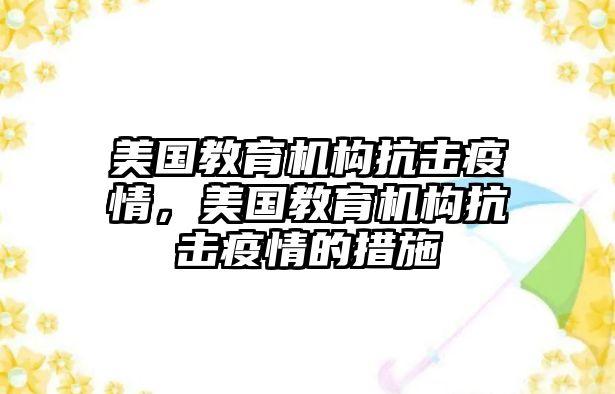 美国教育机构抗击疫情，美国教育机构抗击疫情的措施